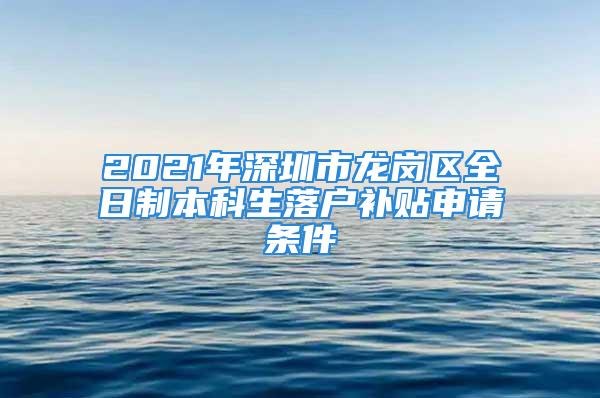 2021年深圳市龙岗区全日制本科生落户补贴申请条件